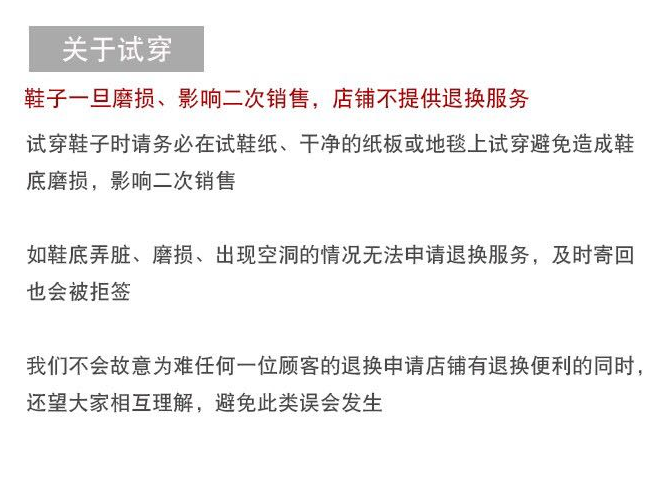 关于试穿

鞋子一旦磨损、影响二次销售，店铺不提供退换服务

试穿鞋子时请务必在试鞋纸、干净的纸板或地毯上试穿避免造成鞋底磨损，影响二次销售

如鞋底弄脏、磨损、出现空洞的情况无法申请退换服务，及时寄回也会被拒签

我们不会故意为难任何一位顾客的退换申请店铺有退换便利的同时，还望大家相互理解，避免此类误会发生